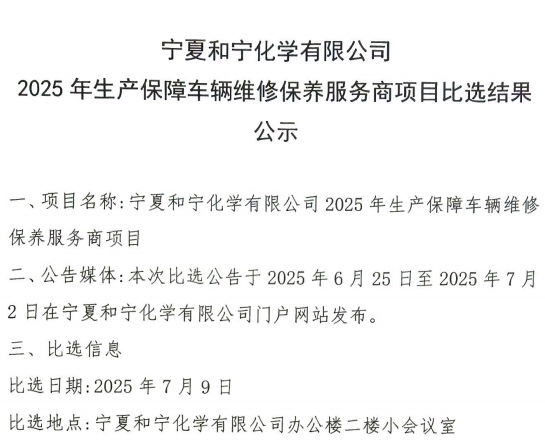 宁夏和宁化学有限公司
2025年生产保障车辆维修保养服务商项目比选结果公示

一、项目名称:宁夏和宁化学有限公司2025年生产保障车辆维修保养服务商项目

二、公告媒体:本次比选公告于2025年6月25日至2025年7月2日在宁夏和宁化学有限公司门户网站发布。

三、比选信息

比选日期:2025年7月9日

比选地点:宁夏和宁化学有限公司办公楼二楼小会议室